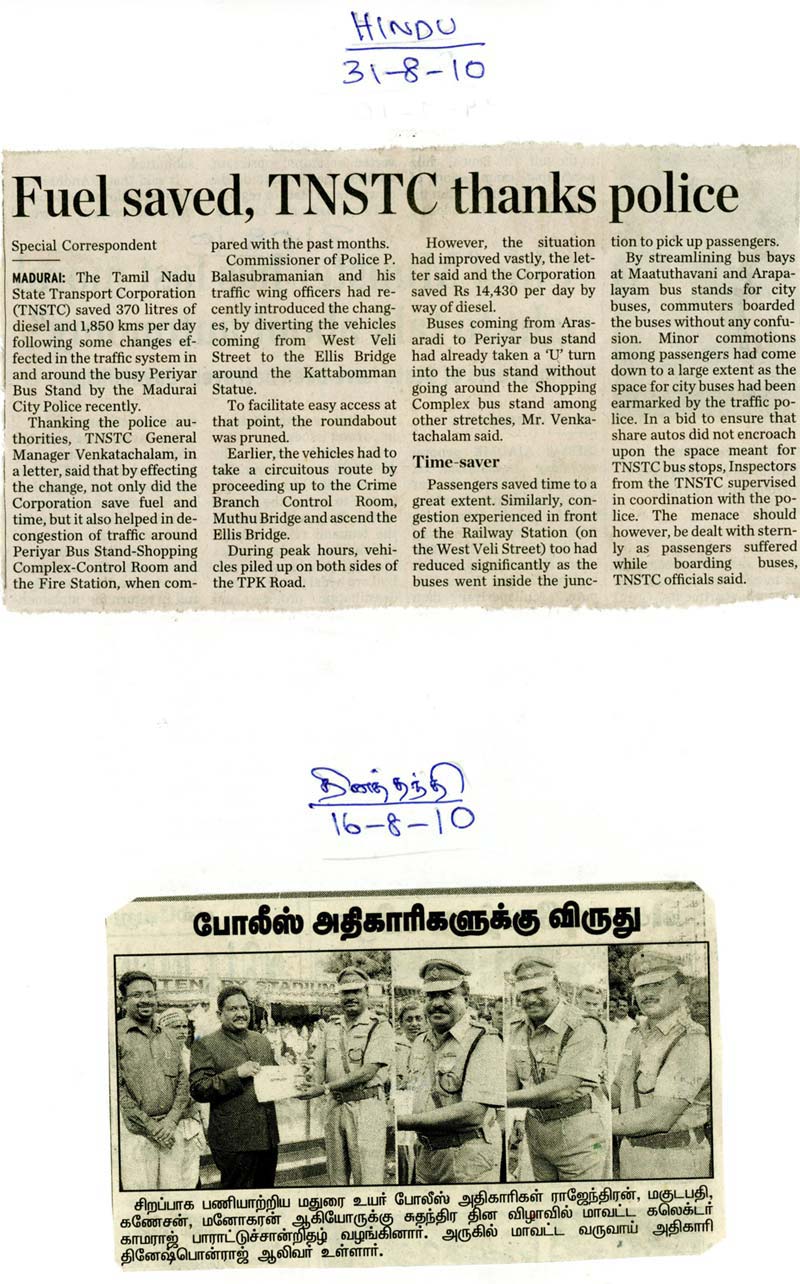 HINDU
31-8-10

Fuel saved, TNSTC thanks police

Special Correspondent

MADURAI: The Tamil Nadu State Transport Corporation (TNSTC) saved 370 litres of diesel and 1,850 kms per day following some changes effected in the traffic system in and around the busy Periyar Bus Stand by the Madurai City Police recently.

Thanking the police authorities, TNSTC General Manager Venkatachalam, in a letter, said that by effecting the change, not only did the Corporation save fuel and time, but it also helped in decongestion of traffic around Periyar Bus Stand-Shopping Complex-Control Room and the Fire Station, when compared with the past months.

Commissioner of Police P. Balasubramanian and his traffic wing officers had recently introduced the changes, by diverting the vehicles coming from West Veli Street to the Ellis Bridge around the Kattabomman Statue.

To facilitate easy access at that point, the roundabout was pruned.

Earlier, the vehicles had to take a circuitous route by proceeding up to the Crime Branch Control Room, Muthu Bridge and ascend the Ellis Bridge.

During peak hours, vehicles piled up on both sides of the TPK Road.

However, the situation had improved vastly, the letter said and the Corporation saved Rs 14,430 per day by way of diesel.

Buses coming from Arasaradi to Periyar bus stand had already taken a 'U' turn into the bus stand without going around the Shopping Complex bus stand among other stretches, Mr. Venkatachalam said.

Time-saver

Passengers saved time to a great extent. Similarly, congestion experienced in front of the Railway Station (on the West Veli Street) too had reduced significantly as the buses went inside the junction to pick up passengers.

By streamlining bus bays at Maatuthavani and Arapalayam bus stands for city buses, commuters boarded the buses without any confusion. Minor commotions among passengers had come down to a large extent as the space for city buses had been earmarked by the traffic police. In a bid to ensure that share autos did not encroach upon the space meant for TNSTC bus stops, Inspectors from the TNSTC supervised in coordination with the police. The menace should however, be dealt with sternly as passengers suffered while boarding buses, TNSTC officials said.

தினத்தந்தி
16-8-10

போலீஸ் அதிகாரிகளுக்கு விருது

சிறப்பாக பணியாற்றிய மதுரை உயர் போலீஸ் அதிகாரிகள் ராஜேந்திரன், மகுடபதி, கணேசன், மனோகரன் ஆகியோருக்கு சுதந்திர தின விழாவில் மாவட்ட கலெக்டர் காமராஜ் பாராட்டுச்சான்றிதழ் வழங்கினார். அருகில் மாவட்ட வருவாய் அதிகாரி தினேஷ்பொன்ராஜ் ஆலிவர் உள்ளார்.